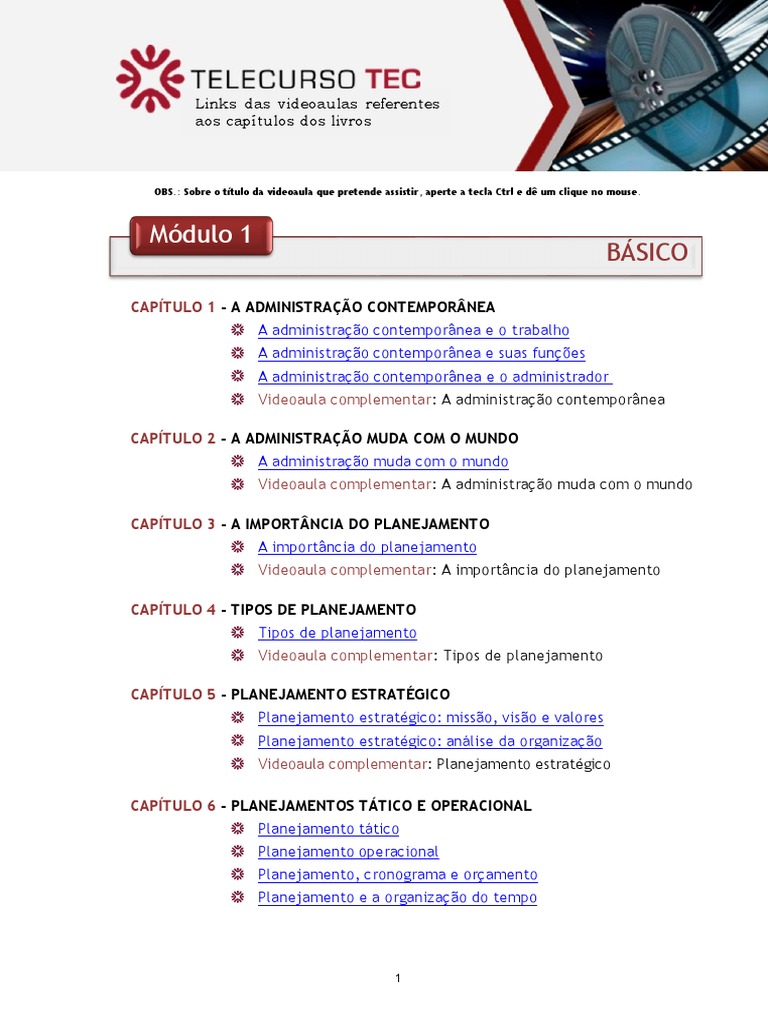 TELECURSO TEC
Links das videoaulas referentes aos capítulos dos livros

OBS.: Sobre o título da videoaula que pretende assistir, aperte a tecla Ctrl e dê um clique no mouse.

Módulo 1

BÁSICO

CAPÍTULO 1 - A ADMINISTRAÇÃO CONTEMPORÂNEA
A administração contemporânea e o trabalho
A administração contemporânea e suas funções
A administração contemporânea e o administrador
Videoaula complementar: A administração contemporânea

CAPÍTULO 2 - A ADMINISTRAÇÃO MUDA COM O MUNDO
A administração muda com o mundo
Videoaula complementar: A administração muda com o mundo

CAPÍTULO 3 - A IMPORTÂNCIA DO PLANEJAMENTO
A importância do planejamento
Videoaula complementar: A importância do planejamento

CAPÍTULO 4 - TIPOS DE PLANEJAMENTO
Tipos de planejamento
Videoaula complementar: Tipos de planejamento

CAPÍTULO 5 - PLANEJAMENTO ESTRATÉGICO
Planejamento estratégico: missão, visão e valores
Planejamento estratégico: análise da organização
Videoaula complementar: Planejamento estratégico

CAPÍTULO 6 - PLANEJAMENTOS TÁTICO E OPERACIONAL
Planejamento tático
Planejamento operacional
Planejamento, cronograma e orçamento
Planejamento e a organização do tempo

1